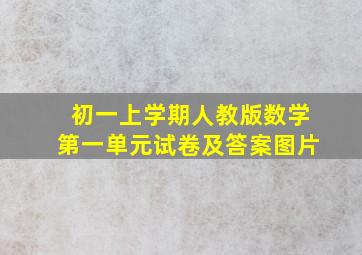 初一上学期人教版数学
第一单元试卷及答案图片